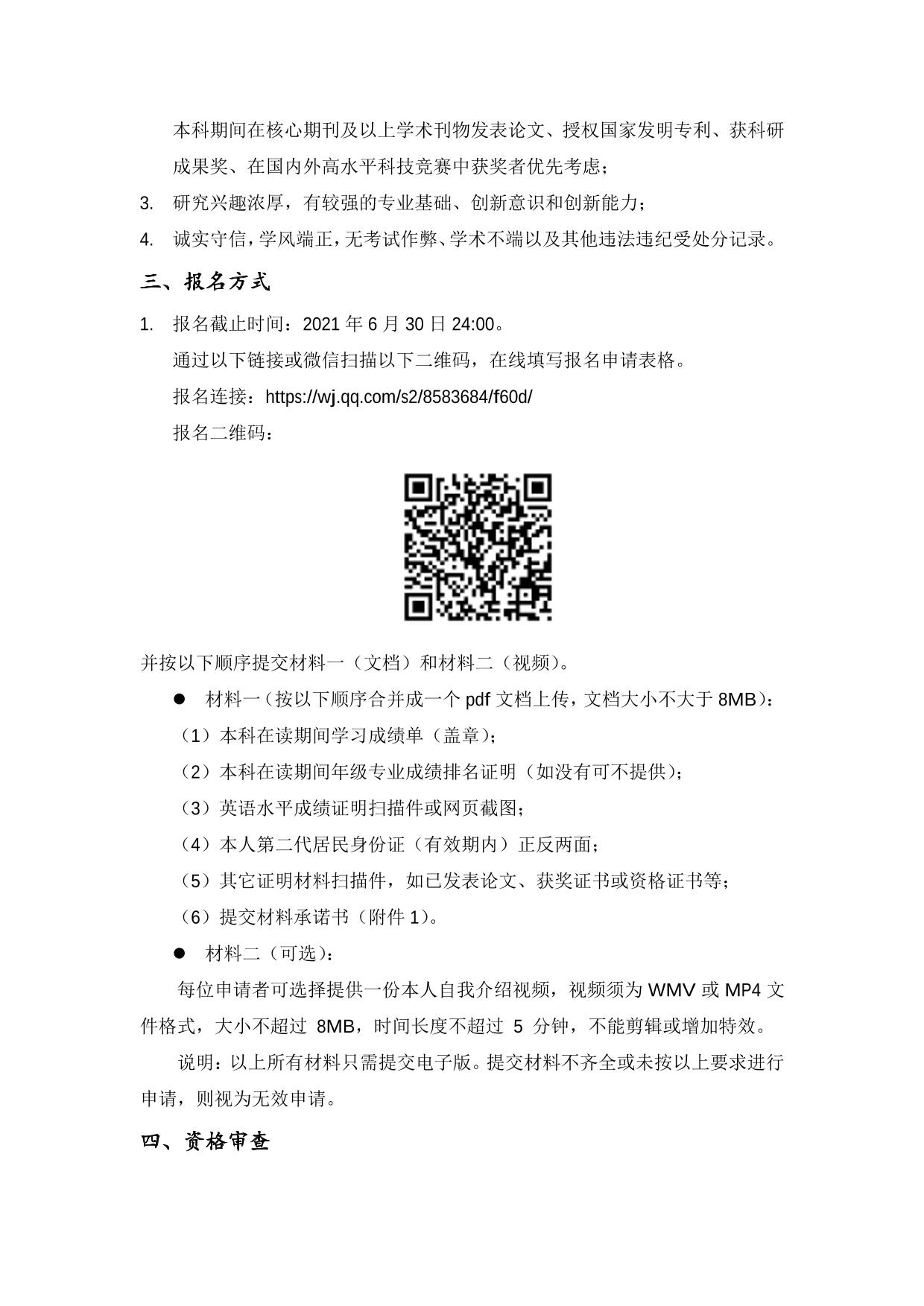 本科期间在核心期刊及以上学术刊物发表论文、授权国家发明专利、获科研成果奖、在国内外高水平科技竞赛中获奖者优先考虑；

3. 研究兴趣浓厚，有较强的专业基础、创新意识和创新能力；

4. 诚实守信，学风端正，无考试作弊、学术不端以及其他违法违纪受处分记录。

三、报名方式

1. 报名截止时间：2021 年 6 月 30 日 24:00。

通过以下链接或微信扫描以下二维码，在线填写报名申请表格。

报名连接：https://wj.qq.com/s2/8583684/f60d/

报名二维码：

并按以下顺序提交材料一（文档）和材料二（视频）。

● 材料一（按以下顺序合并成一个 pdf 文档上传，文档大小不大于 8MB）：

（1）本科在读期间学习成绩单（盖章）；

（2）本科在读期间年级专业成绩排名证明（如没有可不提供）；

（3）英语水平成绩证明扫描件或网页截图；

（4）本人第二代居民身份证（有效期内）正反两面；

（5）其它证明材料扫描件，如已发表论文、获奖证书或资格证书等；

（6）提交材料承诺书（附件 1）。

● 材料二（可选）：

每位申请者可选择提供一份本人自我介绍视频，视频须为 WMV 或 MP4 文件格式，大小不超过 8MB，时间长度不超过 5 分钟，不能剪辑或增加特效。

说明：以上所有材料只需提交电子版。提交材料不齐全或未按以上要求进行申请，则视为无效申请。

四、资格审查